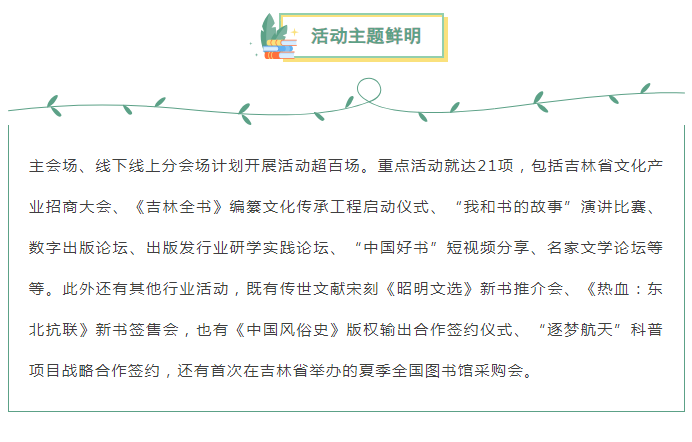 活动主题鲜明

主会场、线下线上分会场计划开展活动超百场。重点活动就达21项，包括吉林省文化产业招商大会、《吉林全书》编纂文化传承工程启动仪式、“我和书的故事”演讲比赛、数字出版论坛、出版发行业研学实践论坛、“中国好书”短视频分享、名家文学论坛等等。此外还有其他行业活动，既有传世文献宋刻《昭明文选》新书推介会、《热血：东北抗联》新书签售会，也有《中国风俗史》版权输出合作签约仪式、“逐梦航天”科普项目战略合作签约，还有首次在吉林省举办的夏季全国图书馆采购会。